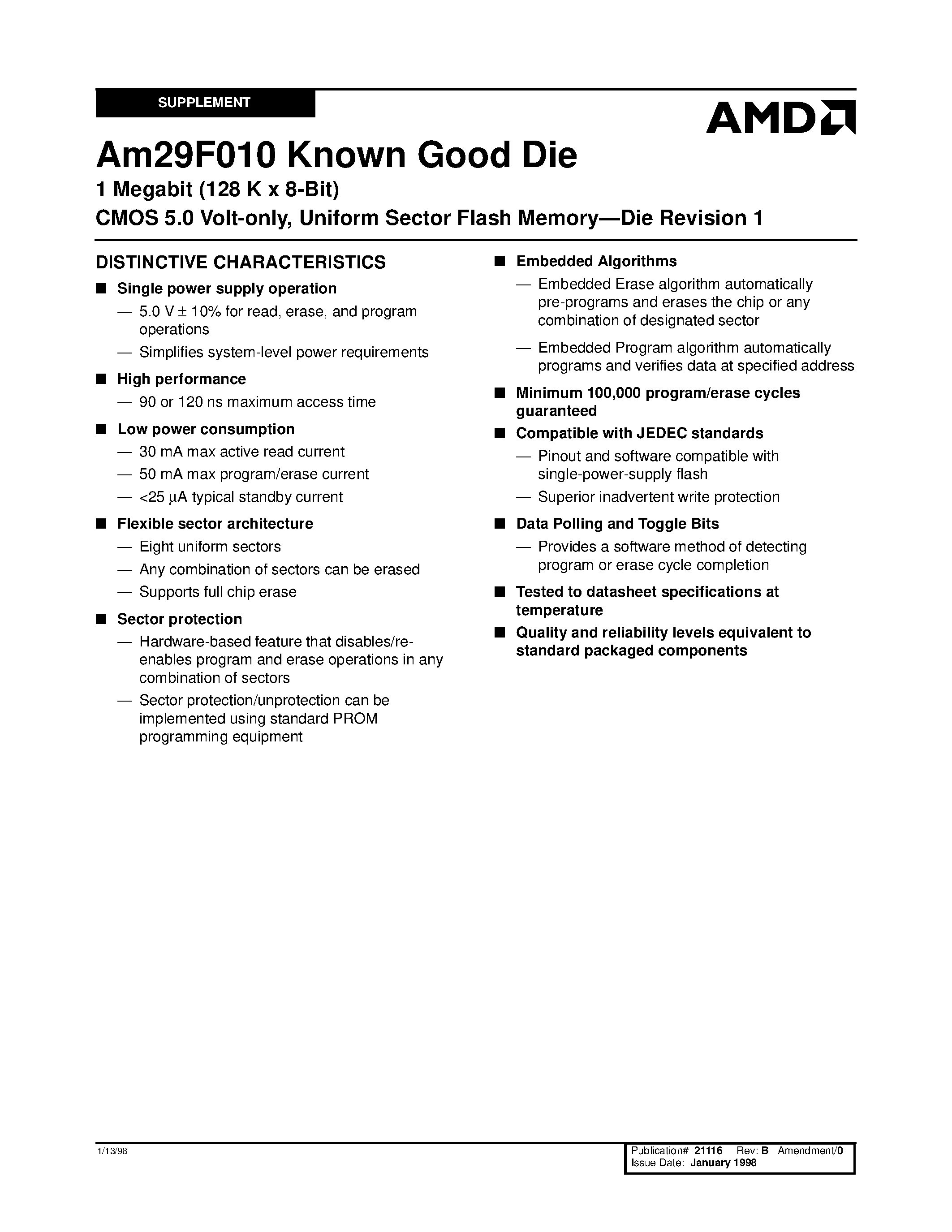 SUPPLEMENT

AMD

Am29F010 Known Good Die

1 Megabit (128 K x 8-Bit)
CMOS 5.0 Volt-only, Uniform Sector Flash Memory—Die Revision 1

DISTINCTIVE CHARACTERISTICS

■ Single power supply operation
— 5.0 V ± 10% for read, erase, and program operations
— Simplifies system-level power requirements

■ High performance
— 90 or 120 ns maximum access time

■ Low power consumption
— 30 mA max active read current
— 50 mA max program/erase current
— <25 µA typical standby current

■ Flexible sector architecture
— Eight uniform sectors
— Any combination of sectors can be erased
— Supports full chip erase

■ Sector protection
— Hardware-based feature that disables/re-enables program and erase operations in any combination of sectors
— Sector protection/unprotection can be implemented using standard PROM programming equipment

■ Embedded Algorithms
— Embedded Erase algorithm automatically pre-programs and erases the chip or any combination of designated sector
— Embedded Program algorithm automatically programs and verifies data at specified address

■ Minimum 100,000 program/erase cycles guaranteed

■ Compatible with JEDEC standards
— Pinout and software compatible with single-power-supply flash
— Superior inadvertent write protection

■ Data Polling and Toggle Bits
— Provides a software method of detecting program or erase cycle completion

■ Tested to datasheet specifications at temperature

■ Quality and reliability levels equivalent to standard packaged components

1/13/98

Publication# 21116 Rev: B Amendment/0
Issue Date: January 1998